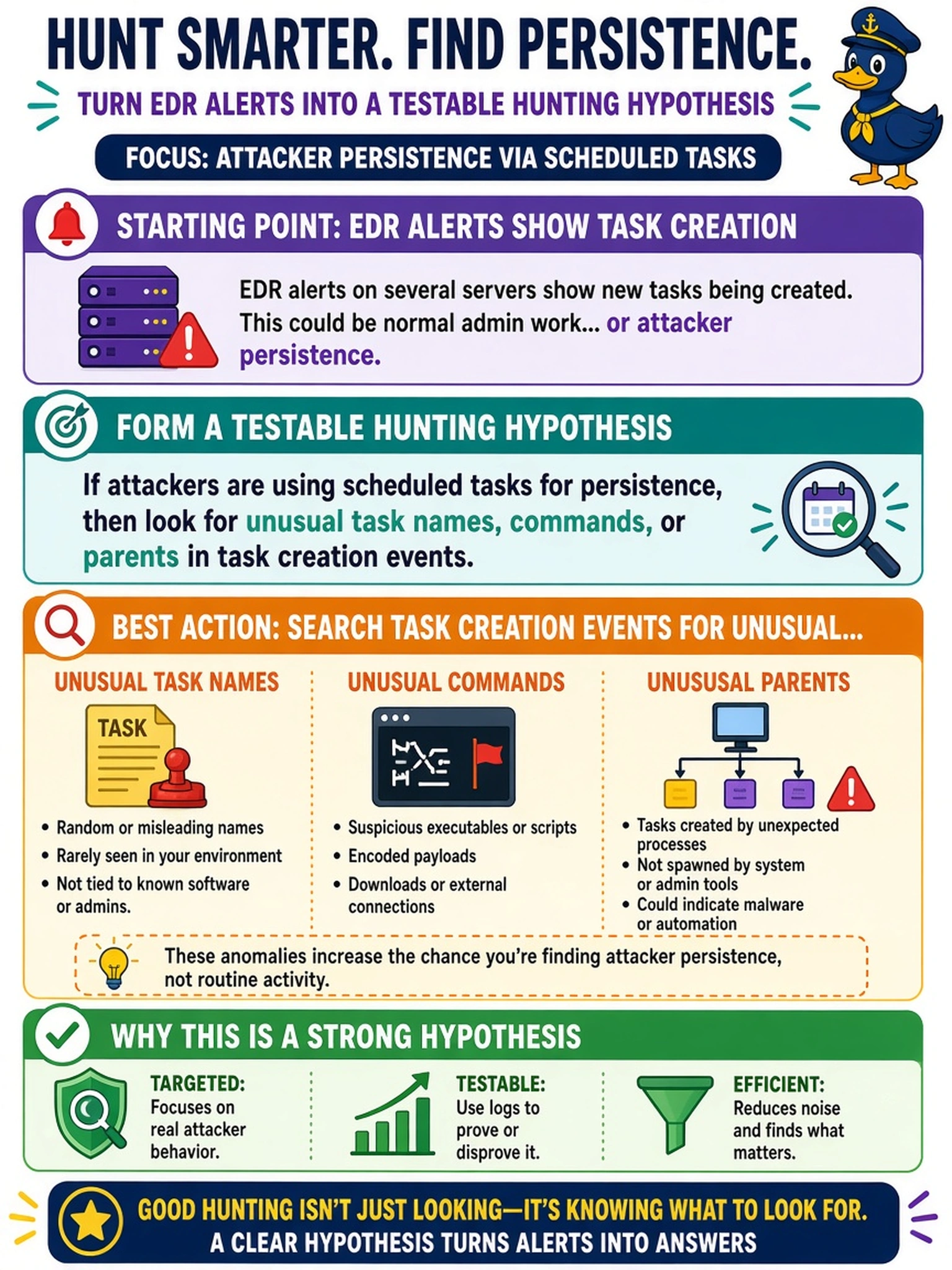 HUNT SMARTER. FIND PERSISTENCE.

TURN EDR ALERTS INTO A TESTABLE HUNTING HYPOTHESIS

FOCUS: ATTACKER PERSISTENCE VIA SCHEDULED TASKS

STARTING POINT: EDR ALERTS SHOW TASK CREATION

EDR alerts on several servers show new tasks being created. This could be normal admin work... or attacker persistence.

FORM A TESTABLE HUNTING HYPOTHESIS

If attackers are using scheduled tasks for persistence, then look for unusual task names, commands, or parents in task creation events.

BEST ACTION: SEARCH TASK CREATION EVENTS FOR UNUSUAL...

UNUSUAL TASK NAMES

TASK

• Random or misleading names
• Rarely seen in your environment
• Not tied to known software or admins.

UNUSUAL COMMANDS

• Suspicious executables or scripts
• Encoded payloads
• Downloads or external connections

UNUSUSAL PARENTS

• Tasks created by unexpected processes
• Not spawned by system or admin tools
• Could indicate malware or automation

These anomalies increase the chance you're finding attacker persistence, not routine activity.

WHY THIS IS A STRONG HYPOTHESIS

TARGETED: Focuses on real attacker behavior.

TESTABLE: Use logs to prove or disprove it.

EFFICIENT: Reduces noise and finds what matters.

GOOD HUNTING ISN'T JUST LOOKING—IT'S KNOWING WHAT TO LOOK FOR.
A CLEAR HYPOTHESIS TURNS ALERTS INTO ANSWERS